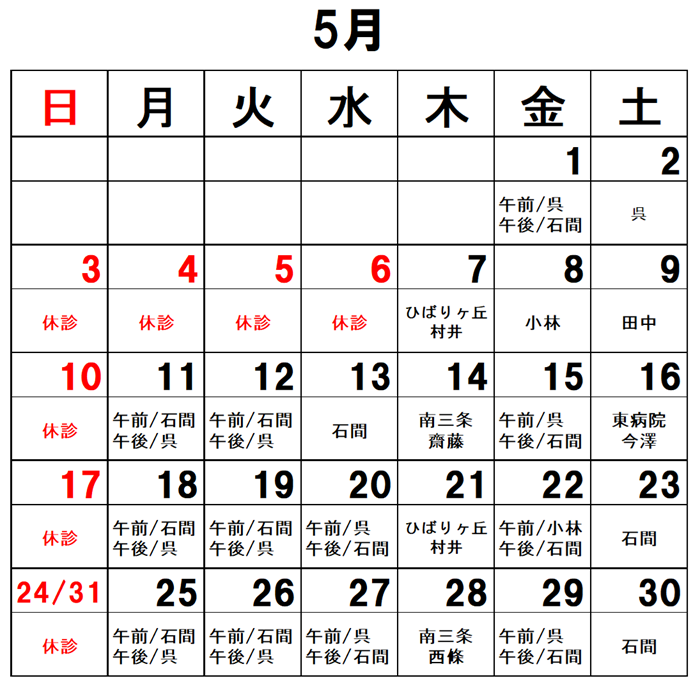 5月

| 日 | 月 | 火 | 水 | 木 | 金 | 土 |
|---|---|---|---|---|---|---|
| | | | | | 1 | 2 |
| | | | | | 午前/呉 午後/石間 | 呉 |
| 3 | 4 | 5 | 6 | 7 | 8 | 9 |
| 休診 | 休診 | 休診 | 休診 | ひばりヶ丘 村井 | 小林 | 田中 |
| 10 | 11 | 12 | 13 | 14 | 15 | 16 |
| 休診 | 午前/石間 午後/呉 | 午前/石間 午後/呉 | 石間 | 南三条 齋藤 | 午前/呉 午後/石間 | 東病院 今澤 |
| 17 | 18 | 19 | 20 | 21 | 22 | 23 |
| 休診 | 午前/石間 午後/呉 | 午前/石間 午後/呉 | 午前/呉 午後/石間 | ひばりヶ丘 村井 | 午前/小林 午後/石間 | 石間 |
| 24/31 | 25 | 26 | 27 | 28 | 29 | 30 |
| 休診 | 午前/石間 午後/呉 | 午前/石間 午後/呉 | 午前/呉 午後/石間 | 南三条 西條 | 午前/呉 午後/石間 | 石間 |